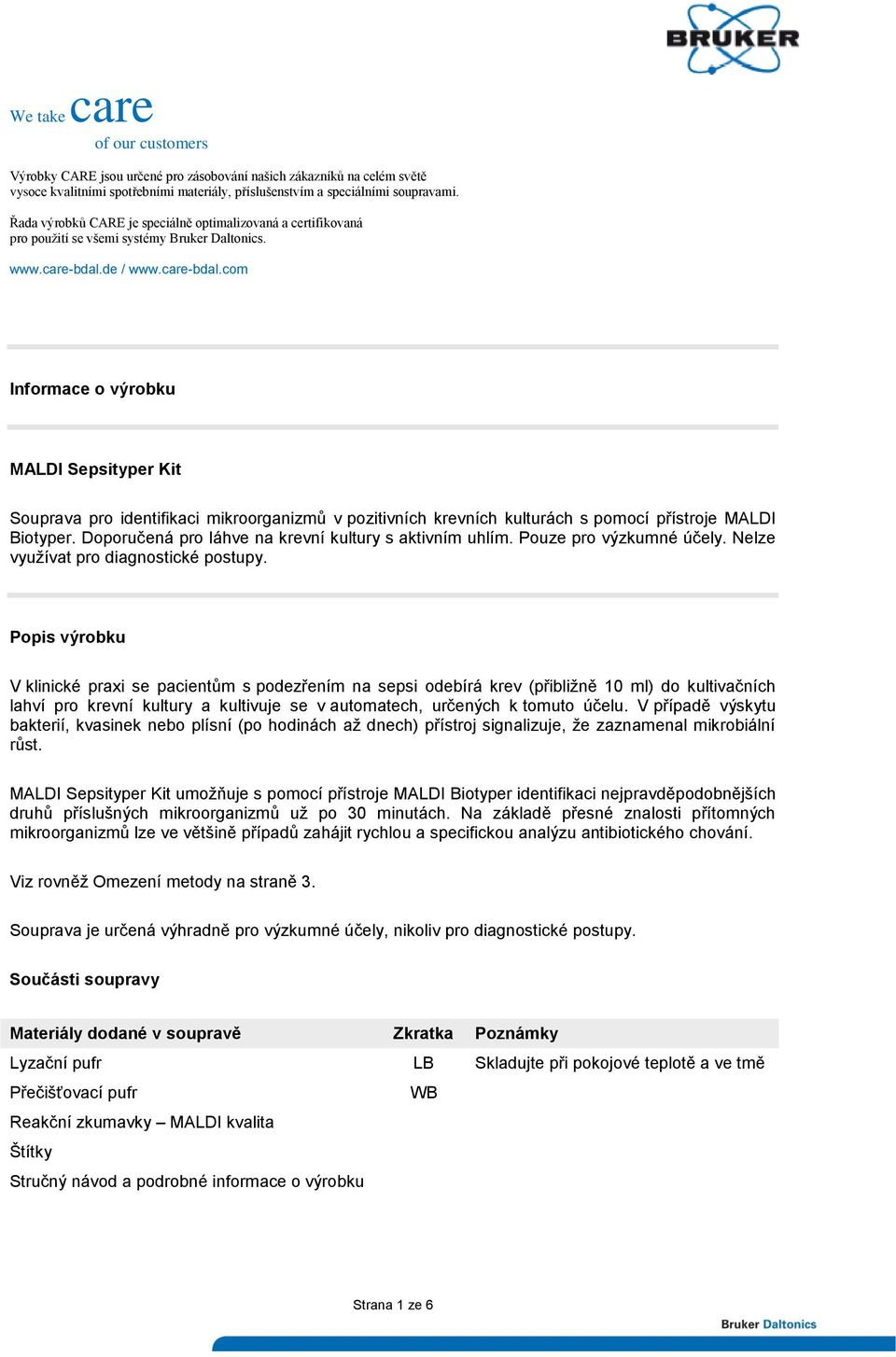 BRUKER

We take care
of our customers

Výrobky CARE jsou určené pro zásobování našich zákazníků na celém světě vysoce kvalitními spotřebními materiály, příslušenstvím a speciálními soupravami.

Řada výrobků CARE je speciálně optimalizovaná a certifikovaná pro použití se všemi systémy Bruker Daltonics.

www.care-bdal.de / www.care-bdal.com

Informace o výrobku

MALDI Sepsityper Kit

Souprava pro identifikaci mikroorganizmů v pozitivních krevních kulturách s pomocí přístroje MALDI Biotyper. Doporučená pro láhve na krevní kultury s aktivním uhlím. Pouze pro výzkumné účely. Nelze využívat pro diagnostické postupy.

Popis výrobku

V klinické praxi se pacientům s podezřením na sepsi odebírá krev (přibližně 10 ml) do kultivačních lahví pro krevní kultury a kultivuje se v automatech, určených k tomuto účelu. V případě výskytu bakterií, kvasinek nebo plísní (po hodinách až dnech) přístroj signalizuje, že zaznamenal mikrobiální růst.

MALDI Sepsityper Kit umožňuje s pomocí přístroje MALDI Biotyper identifikaci nejpravděpodobnějších druhů příslušných mikroorganizmů už po 30 minutách. Na základě přesné znalosti přítomných mikroorganizmů lze ve většině případů zahájit rychlou a specifickou analýzu antibiotického chování.

Viz rovněž Omezení metody na straně 3.

Souprava je určená výhradně pro výzkumné účely, nikoliv pro diagnostické postupy.

Součásti soupravy

| Materiály dodané v soupravě | Zkratka | Poznámky |
|---|---|---|
| Lyzační pufr | LB | Skladujte při pokojové teplotě a ve tmě |
| Přečišťovací pufr | WB | |
| Reakční zkumavky – MALDI kvalita | | |
| Štítky | | |
| Stručný návod a podrobné informace o výrobku | | |

Strana 1 ze 6

Bruker Daltonics